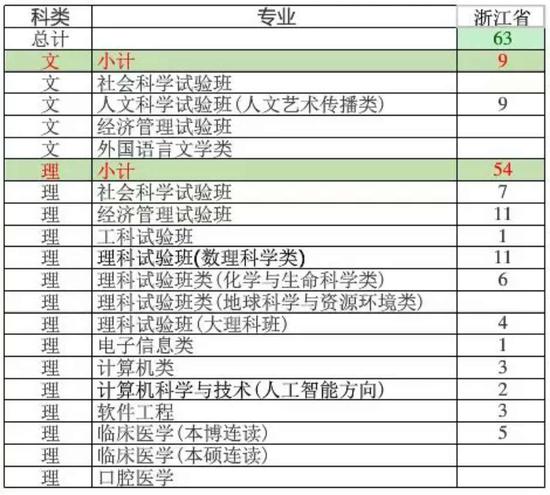 | 科类 | 专业 | 浙江省 |
|---|---|---|
| 总计 | | 63 |
| 文 | 小计 | 9 |
| 文 | 社会科学试验班 | |
| 文 | 人文科学试验班(人文艺术传播类) | 9 |
| 文 | 经济管理试验班 | |
| 文 | 外国语言文学类 | |
| 理 | 小计 | 54 |
| 理 | 社会科学试验班 | 7 |
| 理 | 经济管理试验班 | 11 |
| 理 | 工科试验班 | 1 |
| 理 | 理科试验班(数理科学类) | 11 |
| 理 | 理科试验班类(化学与生命科学类) | 6 |
| 理 | 理科试验班类(地球科学与资源环境类) | |
| 理 | 理科试验班(大理科班) | 4 |
| 理 | 电子信息类 | 1 |
| 理 | 计算机类 | 3 |
| 理 | 计算机科学与技术(人工智能方向) | 2 |
| 理 | 软件工程 | 3 |
| 理 | 临床医学(本博连读) | 5 |
| 理 | 临床医学(本硕连读) | |
| 理 | 口腔医学 | |